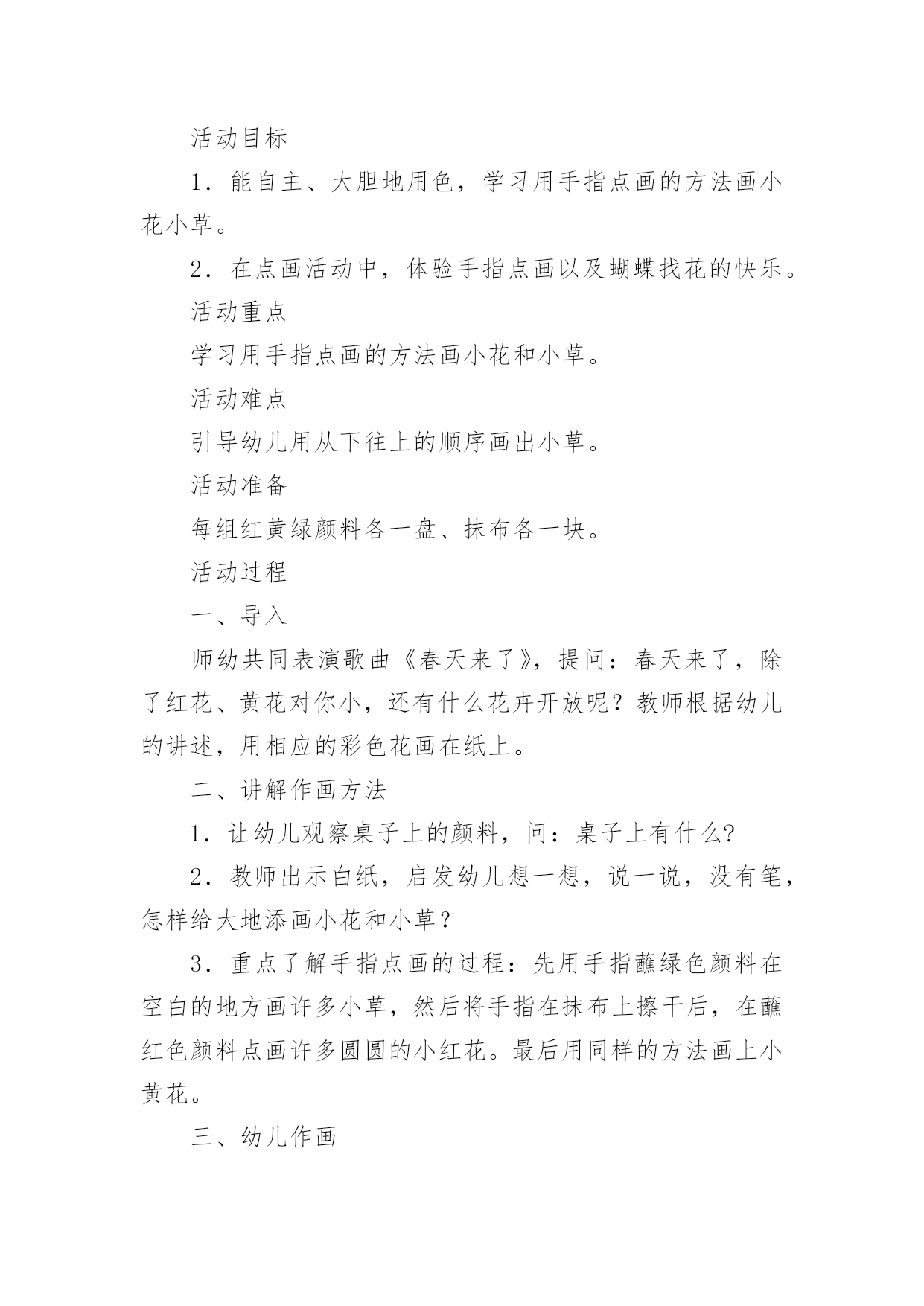 活动目标

1．能自主、大胆地用色，学习用手指点画的方法画小花小草。

2．在点画活动中，体验手指点画以及蝴蝶找花的快乐。

活动重点

学习用手指点画的方法画小花和小草。

活动难点

引导幼儿用从下往上的顺序画出小草。

活动准备

每组红黄绿颜料各一盘、抹布各一块。

活动过程

一、导入

师幼共同表演歌曲《春天来了》，提问：春天来了，除了红花、黄花对你小，还有什么花卉开放呢？教师根据幼儿的讲述，用相应的彩色花画在纸上。

二、讲解作画方法

1．让幼儿观察桌子上的颜料，问：桌子上有什么?

2．教师出示白纸，启发幼儿想一想，说一说，没有笔，怎样给大地添画小花和小草？

3．重点了解手指点画的过程：先用手指蘸绿色颜料在空白的地方画许多小草，然后将手指在抹布上擦干后，在蘸红色颜料点画许多圆圆的小红花。最后用同样的方法画上小黄花。

三、幼儿作画